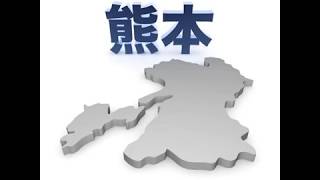 熊本